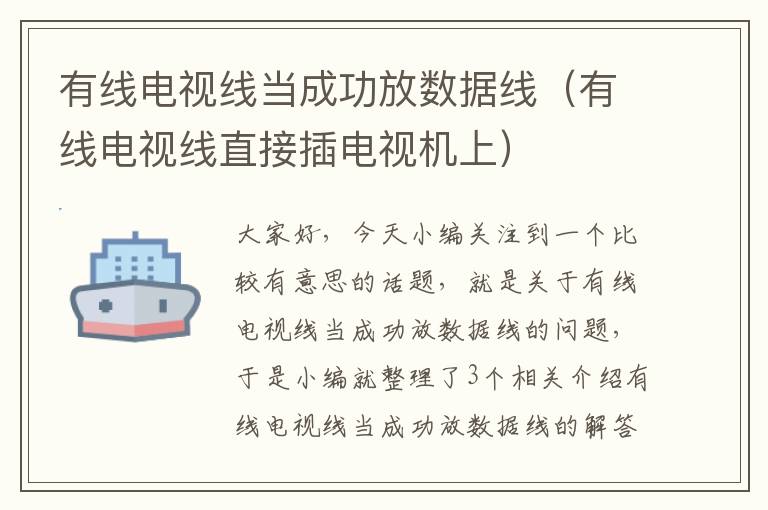 有线电视线当成功放数据线（有线电视线直接插电视机上）

大家好，今天小编关注到一个比较有意思的话题，就是关于有线电视线当成功放数据线的问题，于是小编就整理了3个相关介绍有线电视线当成功放数据线的解答